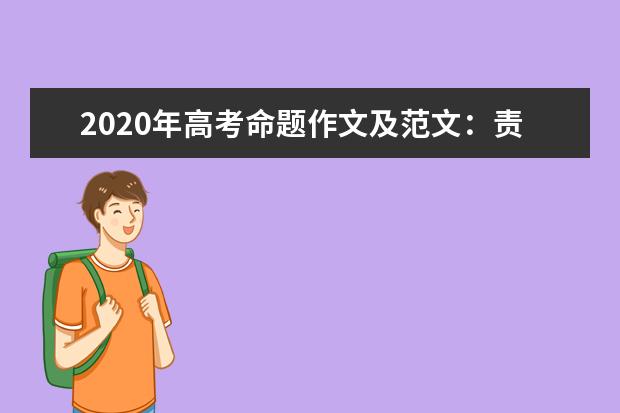 2020年高考命题作文及范文：责